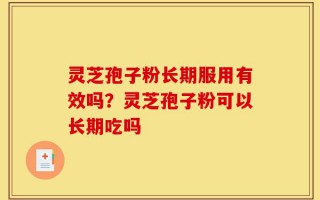 灵芝孢子粉长期服用有效吗？灵芝孢子粉可以长期吃吗